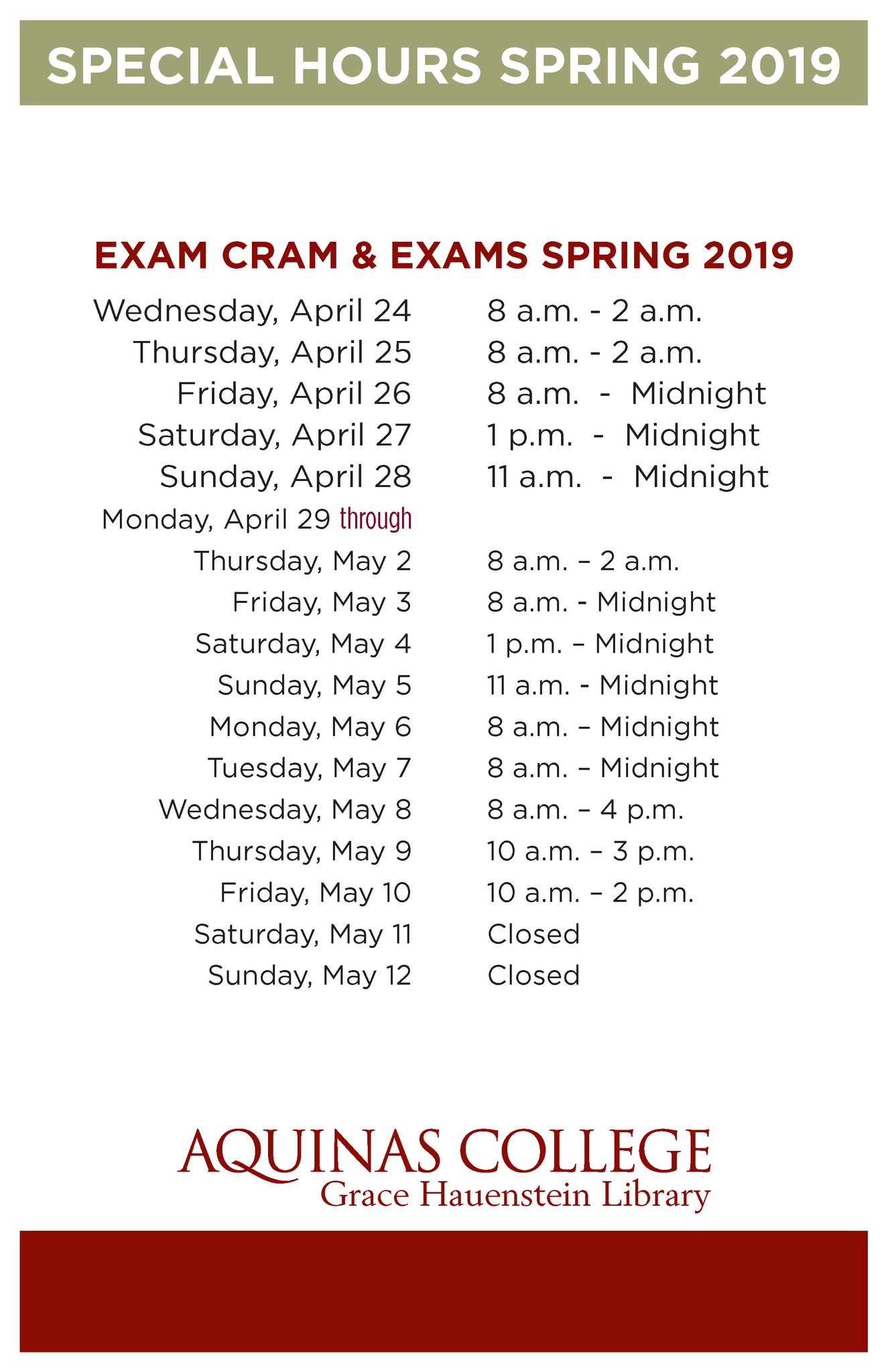 SPECIAL HOURS SPRING 2019

EXAM CRAM & EXAMS SPRING 2019

Wednesday, April 24 8 a.m. - 2 a.m.
Thursday, April 25 8 a.m. - 2 a.m.
Friday, April 26 8 a.m. - Midnight
Saturday, April 27 1 p.m. - Midnight
Sunday, April 28 11 a.m. - Midnight
Monday, April 29 through
Thursday, May 2 8 a.m. – 2 a.m.
Friday, May 3 8 a.m. - Midnight
Saturday, May 4 1 p.m. – Midnight
Sunday, May 5 11 a.m. - Midnight
Monday, May 6 8 a.m. – Midnight
Tuesday, May 7 8 a.m. – Midnight
Wednesday, May 8 8 a.m. – 4 p.m.
Thursday, May 9 10 a.m. – 3 p.m.
Friday, May 10 10 a.m. – 2 p.m.
Saturday, May 11 Closed
Sunday, May 12 Closed

AQUINAS COLLEGE
Grace Hauenstein Library